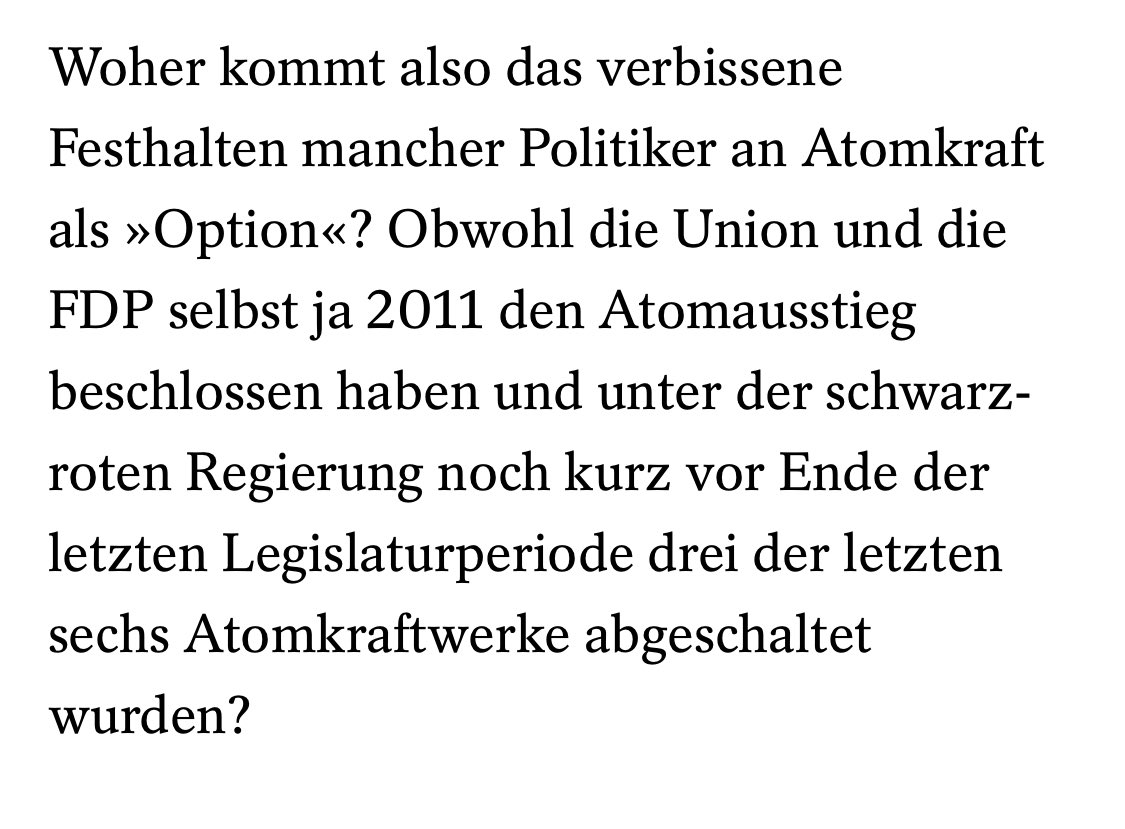 Woher kommt also das verbissene Festhalten mancher Politiker an Atomkraft als »Option«? Obwohl die Union und die FDP selbst ja 2011 den Atomausstieg beschlossen haben und unter der schwarz-roten Regierung noch kurz vor Ende der letzten Legislaturperiode drei der letzten sechs Atomkraftwerke abgeschaltet wurden?